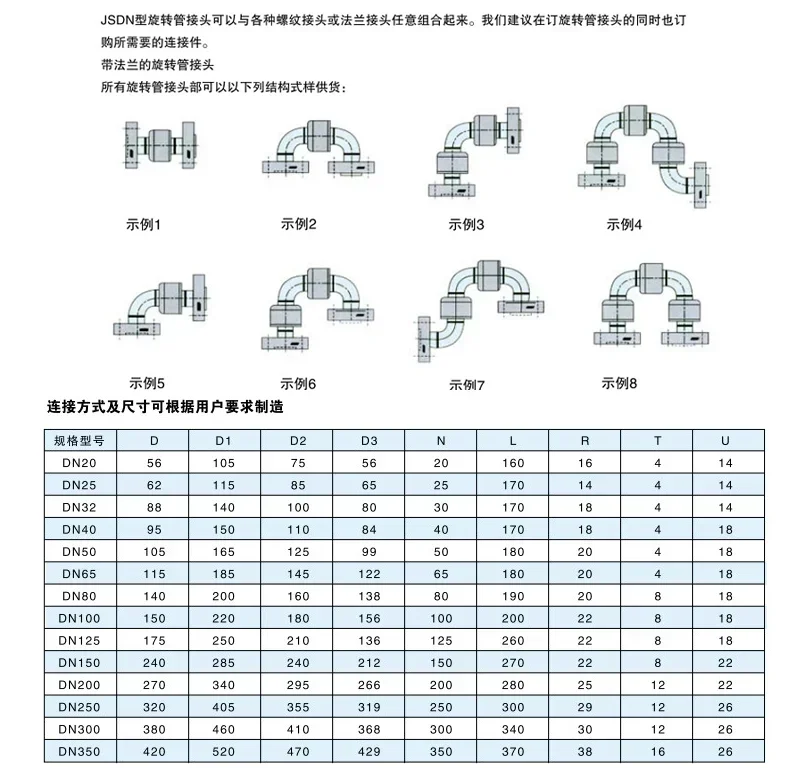 JSDN型旋转管接头可以与各种螺纹接头或法兰接头任意组合起来。我们建议在订旋转管接头的同时也订购所需要的连接件。
带法兰的旋转管接头
所有旋转管接头部可以以下列结构式样供货：

示例1 示例2 示例3 示例4

示例5 示例6 示例7 示例8

连接方式及尺寸可根据用户要求制造

| 规格型号 | D | D1 | D2 | D3 | N | L | R | T | U |
|---|---|---|---|---|---|---|---|---|---|
| DN20 | 56 | 105 | 75 | 56 | 20 | 160 | 16 | 4 | 14 |
| DN25 | 62 | 115 | 85 | 65 | 25 | 170 | 14 | 4 | 14 |
| DN32 | 88 | 140 | 100 | 80 | 30 | 170 | 18 | 4 | 14 |
| DN40 | 95 | 150 | 110 | 84 | 40 | 170 | 18 | 4 | 18 |
| DN50 | 105 | 165 | 125 | 99 | 50 | 180 | 20 | 4 | 18 |
| DN65 | 115 | 185 | 145 | 122 | 65 | 180 | 20 | 4 | 18 |
| DN80 | 140 | 200 | 160 | 138 | 80 | 190 | 20 | 8 | 18 |
| DN100 | 150 | 220 | 180 | 156 | 100 | 200 | 22 | 8 | 18 |
| DN125 | 175 | 250 | 210 | 136 | 125 | 260 | 22 | 8 | 18 |
| DN150 | 240 | 285 | 240 | 212 | 150 | 270 | 22 | 8 | 22 |
| DN200 | 270 | 340 | 295 | 266 | 200 | 280 | 25 | 12 | 22 |
| DN250 | 320 | 405 | 355 | 319 | 250 | 300 | 29 | 12 | 26 |
| DN300 | 380 | 460 | 410 | 368 | 300 | 340 | 30 | 12 | 26 |
| DN350 | 420 | 520 | 470 | 429 | 350 | 370 | 38 | 16 | 26 |